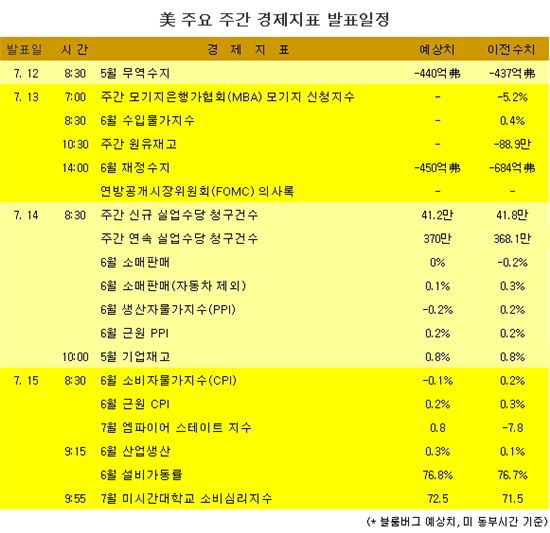 美 주요 주간 경제지표 발표일정

| 발표일 | 시 간 | 경 제 지 표 | 예상치 | 이전수치 |
|---|---|---|---|---|
| 7. 12 | 8:30 | 5월 무역수지 | -440억弗 | -437억弗 |
| 7. 13 | 7:00 | 주간 모기지은행가협회(MBA) 모기지 신청지수 | - | -5.2% |
| | 8:30 | 6월 수입물가지수 | - | 0.4% |
| | 10:30 | 주간 원유재고 | - | -88.9만 |
| | 14:00 | 6월 재정수지 | -450억弗 | -684억弗 |
| | | 연방공개시장위원회(FOMC) 의사록 | - | - |
| 7. 14 | 8:30 | 주간 신규 실업수당 청구건수 | 41.2만 | 41.8만 |
| | | 주간 연속 실업수당 청구건수 | 370만 | 368.1만 |
| | | 6월 소매판매 | 0% | -0.2% |
| | | 6월 소매판매(자동차 제외) | 0.1% | 0.3% |
| | | 6월 생산자물가지수(PPI) | -0.2% | 0.2% |
| | | 6월 근원 PPI | 0.2% | 0.2% |
| | 10:00 | 5월 기업재고 | 0.8% | 0.8% |
| 7. 15 | 8:30 | 6월 소비자물가지수(CPI) | -0.1% | 0.2% |
| | | 6월 근원 CPI | 0.2% | 0.3% |
| | | 7월 엠파이어 스테이트 지수 | 0.8 | -7.8 |
| | 9:15 | 6월 산업생산 | 0.3% | 0.1% |
| | | 6월 설비가동률 | 76.8% | 76.7% |
| | 9:55 | 7월 미시간대학교 소비심리지수 | 72.5 | 71.5 |

(* 블룸버그 예상치, 미 동부시간 기준)